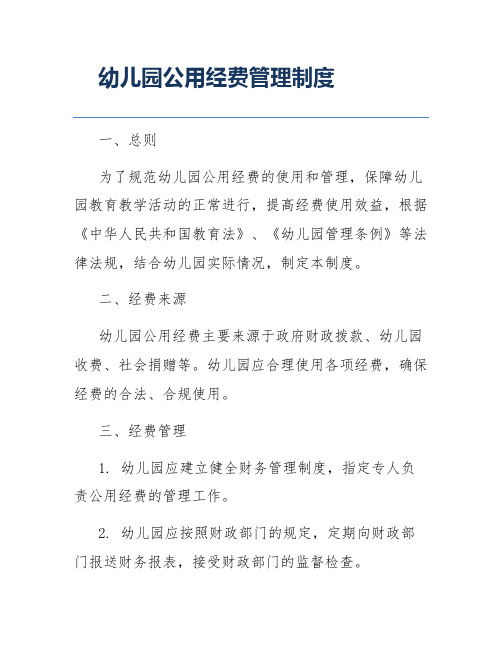 幼儿园公用经费管理制度

一、总则

为了规范幼儿园公用经费的使用和管理，保障幼儿园教育教学活动的正常进行，提高经费使用效益，根据《中华人民共和国教育法》、《幼儿园管理条例》等法律法规，结合幼儿园实际情况，制定本制度。

二、经费来源

幼儿园公用经费主要来源于政府财政拨款、幼儿园收费、社会捐赠等。幼儿园应合理使用各项经费，确保经费的合法、合规使用。

三、经费管理

1. 幼儿园应建立健全财务管理制度，指定专人负责公用经费的管理工作。

2. 幼儿园应按照财政部门的规定，定期向财政部门报送财务报表，接受财政部门的监督检查。